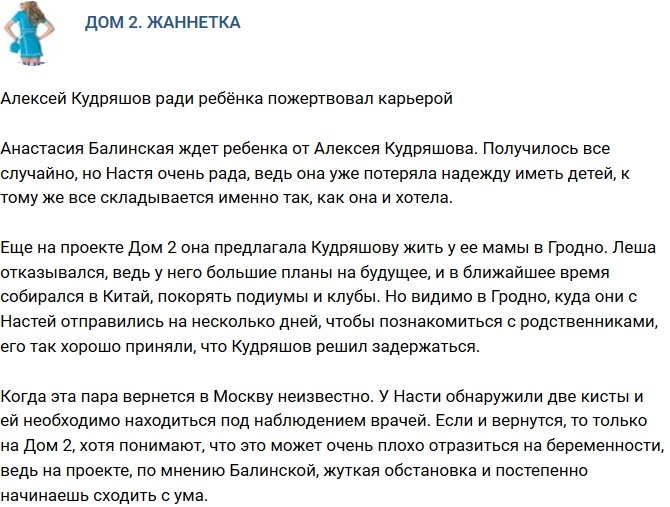 ДОМ 2. ЖАННЕТКА

Алексей Кудряшов ради ребёнка пожертвовал карьерой

Анастасия Балинская ждет ребенка от Алексея Кудряшова. Получилось все случайно, но Настя очень рада, ведь она уже потеряла надежду иметь детей, к тому же все складывается именно так, как она и хотела.

Еще на проекте Дом 2 она предлагала Кудряшову жить у ее мамы в Гродно. Леша отказывался, ведь у него большие планы на будущее, и в ближайшее время собирался в Китай, покорять подиумы и клубы. Но видимо в Гродно, куда они с Настей отправились на несколько дней, чтобы познакомиться с родственниками, его так хорошо приняли, что Кудряшов решил задержаться.

Когда эта пара вернется в Москву неизвестно. У Насти обнаружили две кисты и ей необходимо находиться под наблюдением врачей. Если и вернутся, то только на Дом 2, хотя понимают, что это может очень плохо отразиться на беременности, ведь на проекте, по мнению Балинской, жуткая обстановка и постепенно начинаешь сходить с ума.